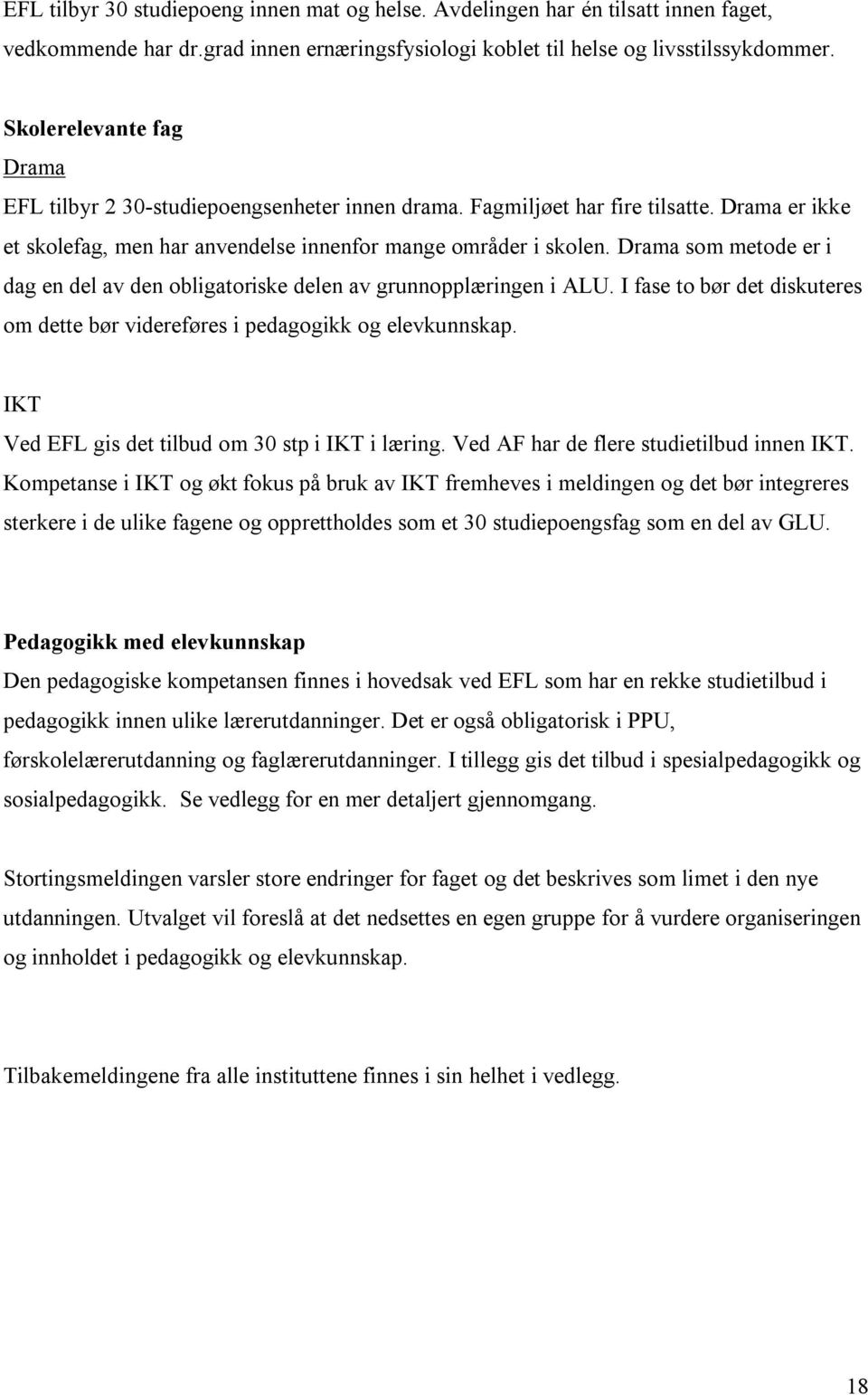 EFL tilbyr 30 studiepoeng innen mat og helse. Avdelingen har én tilsatt innen faget, vedkommende har dr.grad innen ernæringsfysiologi koblet til helse og livsstilssykdommer.

Skolerelevante fag
Drama
EFL tilbyr 2 30-studiepoengsenheter innen drama. Fagmiljøet har fire tilsatte. Drama er ikke et skolefag, men har anvendelse innenfor mange områder i skolen. Drama som metode er i dag en del av den obligatoriske delen av grunnopplæringen i ALU. I fase to bør det diskuteres om dette bør videreføres i pedagogikk og elevkunnskap.

IKT
Ved EFL gis det tilbud om 30 stp i IKT i læring. Ved AF har de flere studietilbud innen IKT. Kompetanse i IKT og økt fokus på bruk av IKT fremheves i meldingen og det bør integreres sterkere i de ulike fagene og opprettholdes som et 30 studiepoengsfag som en del av GLU.

Pedagogikk med elevkunnskap
Den pedagogiske kompetansen finnes i hovedsak ved EFL som har en rekke studietilbud i pedagogikk innen ulike lærerutdanninger. Det er også obligatorisk i PPU, førskolelærerutdanning og faglærerutdanninger. I tillegg gis det tilbud i spesialpedagogikk og sosialpedagogikk. Se vedlegg for en mer detaljert gjennomgang.

Stortingsmeldingen varsler store endringer for faget og det beskrives som limet i den nye utdanningen. Utvalget vil foreslå at det nedsettes en egen gruppe for å vurdere organiseringen og innholdet i pedagogikk og elevkunnskap.

Tilbakemeldingene fra alle instituttene finnes i sin helhet i vedlegg.

18